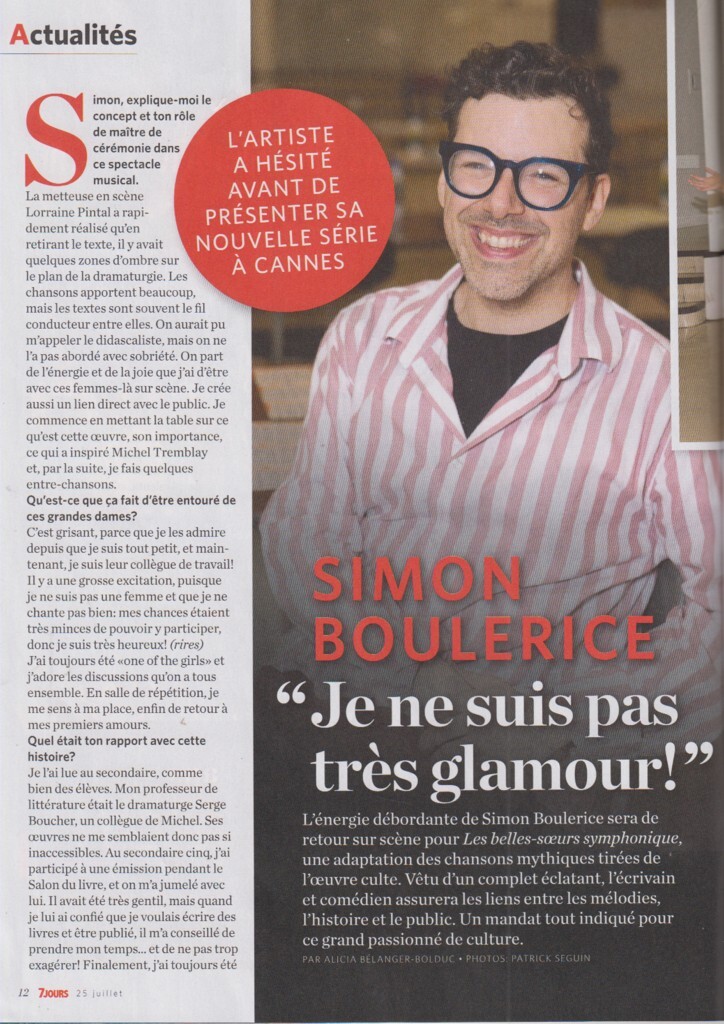 Actualités

Simon, explique-moi le concept et ton rôle de maître de cérémonie dans ce spectacle musical.

La metteuse en scène Lorraine Pintal a rapidement réalisé qu'en retirant le texte, il y avait quelques zones d'ombre sur le plan de la dramaturgie. Les chansons apportent beaucoup, mais les textes sont souvent le fil conducteur entre elles. On aurait pu m'appeler le didascaliste, mais on ne l'a pas abordé avec sobriété. On part de l'énergie et de la joie que j'ai d'être avec ces femmes-là sur scène. Je crée aussi un lien direct avec le public. Je commence en mettant la table sur ce qu'est cette œuvre, son importance, ce qui a inspiré Michel Tremblay et, par la suite, je fais quelques entre-chansons.

Qu'est-ce que ça fait d'être entouré de ces grandes dames?

C'est grisant, parce que je les admire depuis que je suis tout petit, et maintenant, je suis leur collègue de travail! Il y a une grosse excitation, puisque je ne suis pas une femme et que je ne chante pas bien: mes chances étaient très minces de pouvoir y participer, donc je suis très heureux! (rires) J'ai toujours été «one of the girls» et j'adore les discussions qu'on a tous ensemble. En salle de répétition, je me sens à ma place, enfin de retour à mes premiers amours.

Quel était ton rapport avec cette histoire?

Je l'ai lue au secondaire, comme bien des élèves. Mon professeur de littérature était le dramaturge Serge Boucher, un collègue de Michel. Ses œuvres ne me semblaient donc pas si inaccessibles. Au secondaire cinq, j'ai participé à une émission pendant le Salon du livre, et on m'a jumelé avec lui. Il avait été très gentil, mais quand je lui ai confié que je voulais écrire des livres et être publié, il m'a conseillé de prendre mon temps... et de ne pas trop exagérer! Finalement, j'ai toujours été

L'ARTISTE A HÉSITÉ AVANT DE PRÉSENTER SA NOUVELLE SÉRIE À CANNES

SIMON BOULERICE

"Je ne suis pas très glamour!"

L'énergie débordante de Simon Boulerice sera de retour sur scène pour Les belles-sœurs symphonique, une adaptation des chansons mythiques tirées de l'œuvre culte. Vêtu d'un complet éclatant, l'écrivain et comédien assurera les liens entre les mélodies, l'histoire et le public. Un mandat tout indiqué pour ce grand passionné de culture.

PAR ALICIA BÉLANGER-BOLDUC • PHOTOS: PATRICK SEGUIN

12 7JOURS 25 juillet